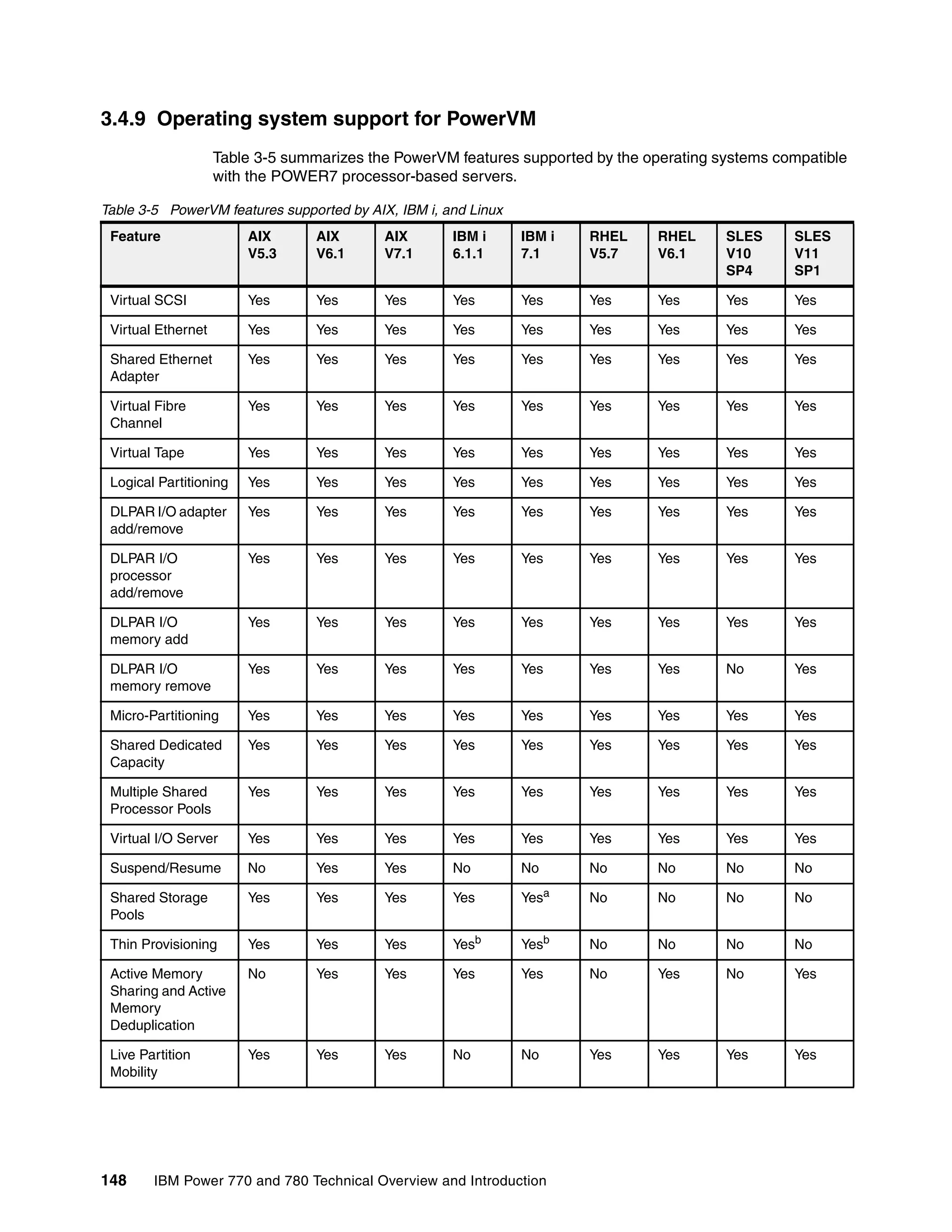 3.4.9 Operating system support for PowerVM

Table 3-5 summarizes the PowerVM features supported by the operating systems compatible with the POWER7 processor-based servers.

Table 3-5 PowerVM features supported by AIX, IBM i, and Linux

| Feature | AIX V5.3 | AIX V6.1 | AIX V7.1 | IBM i 6.1.1 | IBM i 7.1 | RHEL V5.7 | RHEL V6.1 | SLES V10 SP4 | SLES V11 SP1 |
|---|---|---|---|---|---|---|---|---|---|
| Virtual SCSI | Yes | Yes | Yes | Yes | Yes | Yes | Yes | Yes | Yes |
| Virtual Ethernet | Yes | Yes | Yes | Yes | Yes | Yes | Yes | Yes | Yes |
| Shared Ethernet Adapter | Yes | Yes | Yes | Yes | Yes | Yes | Yes | Yes | Yes |
| Virtual Fibre Channel | Yes | Yes | Yes | Yes | Yes | Yes | Yes | Yes | Yes |
| Virtual Tape | Yes | Yes | Yes | Yes | Yes | Yes | Yes | Yes | Yes |
| Logical Partitioning | Yes | Yes | Yes | Yes | Yes | Yes | Yes | Yes | Yes |
| DLPAR I/O adapter add/remove | Yes | Yes | Yes | Yes | Yes | Yes | Yes | Yes | Yes |
| DLPAR I/O processor add/remove | Yes | Yes | Yes | Yes | Yes | Yes | Yes | Yes | Yes |
| DLPAR I/O memory add | Yes | Yes | Yes | Yes | Yes | Yes | Yes | Yes | Yes |
| DLPAR I/O memory remove | Yes | Yes | Yes | Yes | Yes | Yes | Yes | No | Yes |
| Micro-Partitioning | Yes | Yes | Yes | Yes | Yes | Yes | Yes | Yes | Yes |
| Shared Dedicated Capacity | Yes | Yes | Yes | Yes | Yes | Yes | Yes | Yes | Yes |
| Multiple Shared Processor Pools | Yes | Yes | Yes | Yes | Yes | Yes | Yes | Yes | Yes |
| Virtual I/O Server | Yes | Yes | Yes | Yes | Yes | Yes | Yes | Yes | Yes |
| Suspend/Resume | No | Yes | Yes | No | No | No | No | No | No |
| Shared Storage Pools | Yes | Yes | Yes | Yes | Yes$^a$ | No | No | No | No |
| Thin Provisioning | Yes | Yes | Yes | Yes$^b$ | Yes$^b$ | No | No | No | No |
| Active Memory Sharing and Active Memory Deduplication | No | Yes | Yes | Yes | Yes | No | Yes | No | Yes |
| Live Partition Mobility | Yes | Yes | Yes | No | No | Yes | Yes | Yes | Yes |

148 IBM Power 770 and 780 Technical Overview and Introduction